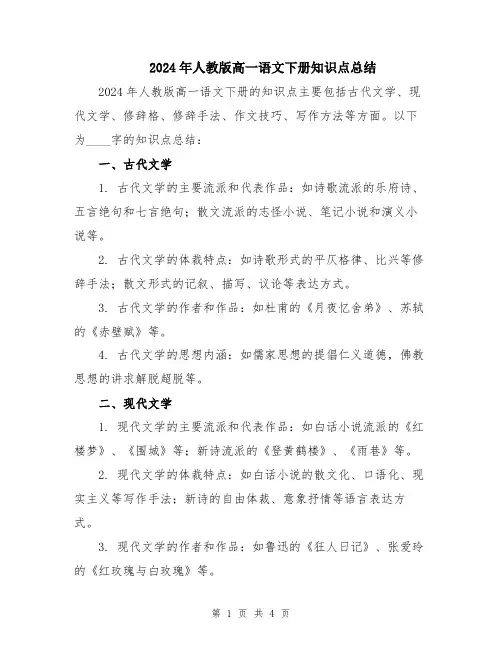 2024年人教版高一语文下册知识点总结

2024年人教版高一语文下册的知识点主要包括古代文学、现代文学、修辞格、修辞手法、作文技巧、写作方法等方面。以下为____字的知识点总结：

一、古代文学

1. 古代文学的主要流派和代表作品：如诗歌流派的乐府诗、五言绝句和七言绝句；散文流派的志怪小说、笔记小说和演义小说等。

2. 古代文学的体裁特点：如诗歌形式的平仄格律、比兴等修辞手法；散文形式的记叙、描写、议论等表达方式。

3. 古代文学的作者和作品：如杜甫的《月夜忆舍弟》、苏轼的《赤壁赋》等。

4. 古代文学的思想内涵：如儒家思想的提倡仁义道德，佛教思想的讲求解脱超脱等。

二、现代文学

1. 现代文学的主要流派和代表作品：如白话小说流派的《红楼梦》、《围城》等；新诗流派的《登黄鹤楼》、《雨巷》等。

2. 现代文学的体裁特点：如白话小说的散文化、口语化、现实主义等写作手法；新诗的自由体裁、意象抒情等语言表达方式。

3. 现代文学的作者和作品：如鲁迅的《狂人日记》、张爱玲的《红玫瑰与白玫瑰》等。

第 1 页 共 4 页